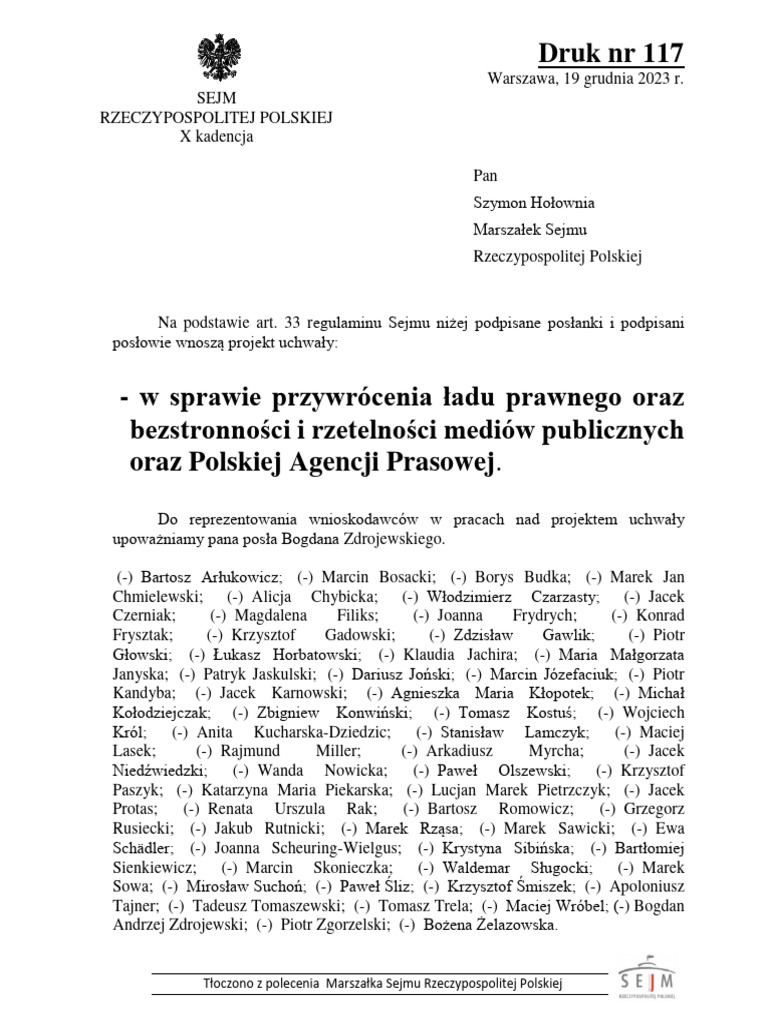 Druk nr 117
Warszawa, 19 grudnia 2023 r.

SEJM
RZECZYPOSPOLITEJ POLSKIEJ
X kadencja

Pan
Szymon Hołownia
Marszałek Sejmu
Rzeczypospolitej Polskiej

Na podstawie art. 33 regulaminu Sejmu niżej podpisane posłanki i podpisani posłowie wnoszą projekt uchwały:

- w sprawie przywrócenia ładu prawnego oraz bezstronności i rzetelności mediów publicznych oraz Polskiej Agencji Prasowej.

Do reprezentowania wnioskodawców w pracach nad projektem uchwały upoważniamy pana posła Bogdana Zdrojewskiego.

(-) Bartosz Arłukowicz; (-) Marcin Bosacki; (-) Borys Budka; (-) Marek Jan Chmielewski; (-) Alicja Chybicka; (-) Włodzimierz Czarzasty; (-) Jacek Czerniak; (-) Magdalena Filiks; (-) Joanna Frydrych; (-) Konrad Frysztak; (-) Krzysztof Gadowski; (-) Zdzisław Gawlik; (-) Piotr Głowski; (-) Łukasz Horbatowski; (-) Klaudia Jachira; (-) Maria Małgorzata Janyska; (-) Patryk Jaskulski; (-) Dariusz Joński; (-) Marcin Józefaciuk; (-) Piotr Kandyba; (-) Jacek Karnowski; (-) Agnieszka Maria Kłopotek; (-) Michał Kołodziejczak; (-) Zbigniew Konwiński; (-) Tomasz Kostuś; (-) Wojciech Król; (-) Anita Kucharska-Dziedzic; (-) Stanisław Lamczyk; (-) Maciej Lasek; (-) Rajmund Miller; (-) Arkadiusz Myrcha; (-) Jacek Niedźwiedzki; (-) Wanda Nowicka; (-) Paweł Olszewski; (-) Krzysztof Paszyk; (-) Katarzyna Maria Piekarska; (-) Lucjan Marek Pietrzczyk; (-) Jacek Protas; (-) Renata Urszula Rak; (-) Bartosz Romowicz; (-) Grzegorz Rusiecki; (-) Jakub Rutnicki; (-) Marek Rząsa; (-) Marek Sawicki; (-) Ewa Schädler; (-) Joanna Scheuring-Wielgus; (-) Krystyna Sibińska; (-) Bartłomiej Sienkiewicz; (-) Marcin Skonieczka; (-) Waldemar Sługocki; (-) Marek Sowa; (-) Mirosław Suchoń; (-) Paweł Śliz; (-) Krzysztof Śmiszek; (-) Apoloniusz Tajner; (-) Tadeusz Tomaszewski; (-) Tomasz Trela; (-) Maciej Wróbel; (-) Bogdan Andrzej Zdrojewski; (-) Piotr Zgorzelski; (-) Bożena Żelazowska.

Tłoczono z polecenia Marszałka Sejmu Rzeczypospolitej Polskiej

SEJM
RZECZYPOSPOLITEJ POLSKIEJ